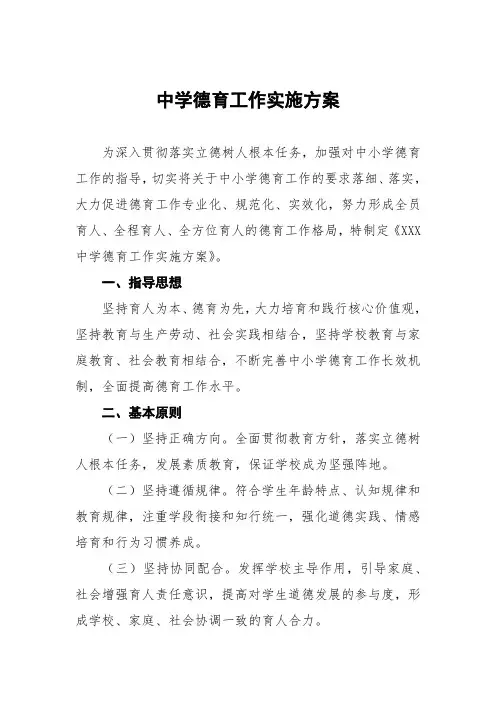 中学德育工作实施方案

为深入贯彻落实立德树人根本任务，加强对中小学德育工作的指导，切实将关于中小学德育工作的要求落细、落实，大力促进德育工作专业化、规范化、实效化，努力形成全员育人、全程育人、全方位育人的德育工作格局，特制定《XXX中学德育工作实施方案》。

一、指导思想

坚持育人为本、德育为先，大力培育和践行核心价值观，坚持教育与生产劳动、社会实践相结合，坚持学校教育与家庭教育、社会教育相结合，不断完善中小学德育工作长效机制，全面提高德育工作水平。

二、基本原则

（一）坚持正确方向。全面贯彻教育方针，落实立德树人根本任务，发展素质教育，保证学校成为坚强阵地。

（二）坚持遵循规律。符合学生年龄特点、认知规律和教育规律，注重学段衔接和知行统一，强化道德实践、情感培育和行为习惯养成。

（三）坚持协同配合。发挥学校主导作用，引导家庭、社会增强育人责任意识，提高对学生道德发展的参与度，形成学校、家庭、社会协调一致的育人合力。